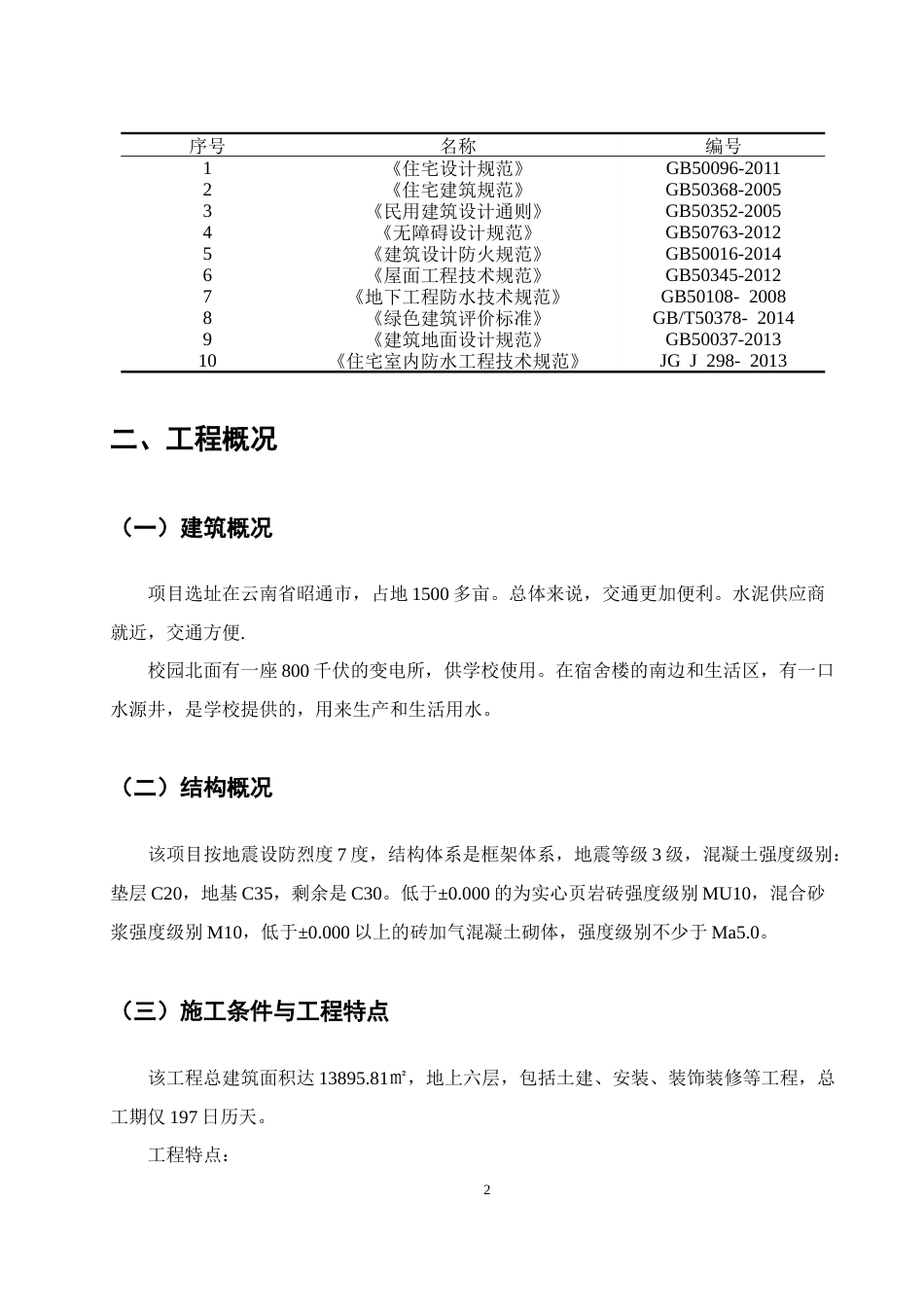 | 序号 | 名称 | 编号 |
|---|---|---|
| 1 | 《住宅设计规范》 | GB50096-2011 |
| 2 | 《住宅建筑规范》 | GB50368-2005 |
| 3 | 《民用建筑设计通则》 | GB50352-2005 |
| 4 | 《无障碍设计规范》 | GB50763-2012 |
| 5 | 《建筑设计防火规范》 | GB50016-2014 |
| 6 | 《屋面工程技术规范》 | GB50345-2012 |
| 7 | 《地下工程防水技术规范》 | GB50108- 2008 |
| 8 | 《绿色建筑评价标准》 | GB/T50378- 2014 |
| 9 | 《建筑地面设计规范》 | GB50037-2013 |
| 10 | 《住宅室内防水工程技术规范》 | JG J 298- 2013 |

二、工程概况

（一）建筑概况

项目选址在云南省昭通市，占地1500多亩。总体来说，交通更加便利。水泥供应商就近，交通方便.

校园北面有一座800千伏的变电所，供学校使用。在宿舍楼的南边和生活区，有一口水源井，是学校提供的，用来生产和生活用水。

（二）结构概况

该项目按地震设防烈度7度，结构体系是框架体系，地震等级3级，混凝土强度级别：垫层C20，地基C35，剩余是C30。低于±0.000的为实心页岩砖强度级别MU10，混合砂浆强度级别M10，低于±0.000以上的砖加气混凝土砌体，强度级别不少于Ma5.0。

（三）施工条件与工程特点

该工程总建筑面积达13895.81㎡，地上六层，包括土建、安装、装饰装修等工程，总工期仅197日历天。

工程特点：

2